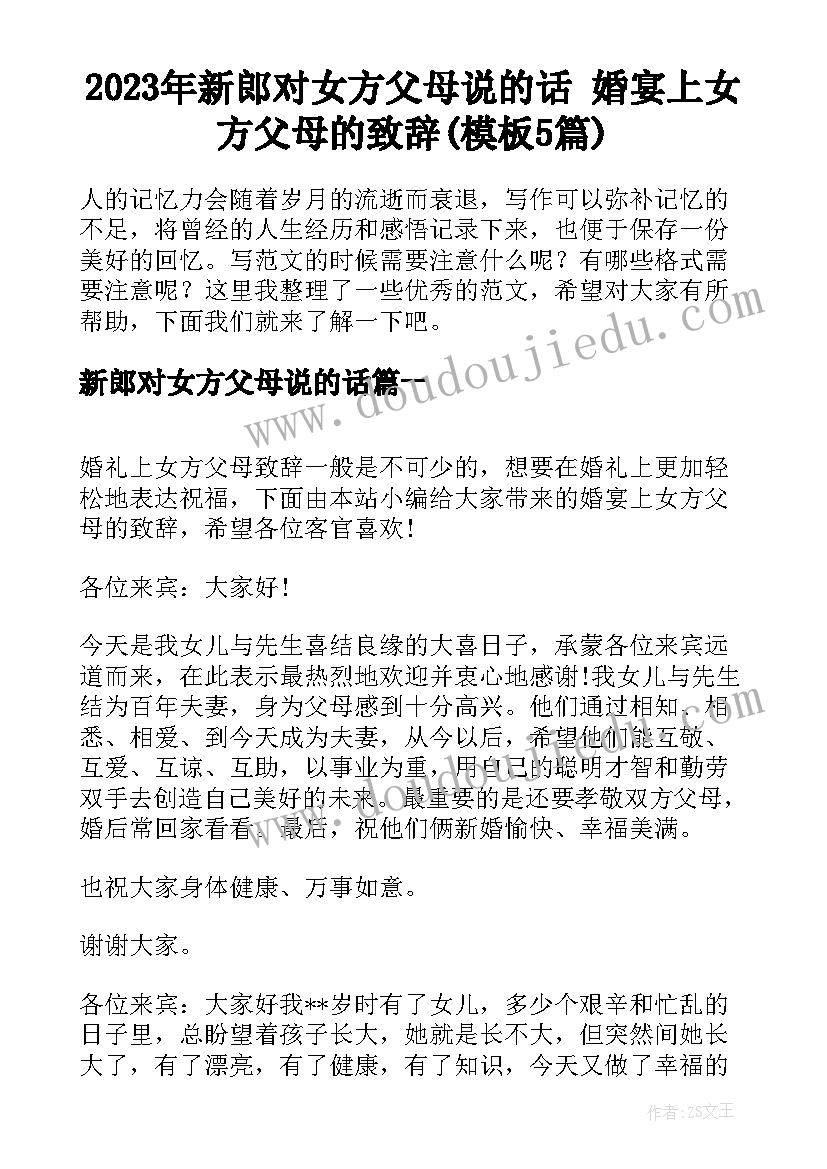 2023年新郎对女方父母说的话 婚宴上女方父母的致辞(模板5篇)

人的记忆力会随着岁月的流逝而衰退，写作可以弥补记忆的不足，将曾经的人生经历和感悟记录下来，也便于保存一份美好的回忆。写范文的时候需要注意什么呢？有哪些格式需要注意呢？这里我整理了一些优秀的范文，希望对大家有所帮助，下面我们就来了解一下吧。

新郎对女方父母说的话篇一

www.doudoujiedu.com

婚礼上女方父母致辞一般是不可少的，想要在婚礼上更加轻松地表达祝福，下面由本站小编给大家带来的婚宴上女方父母的致辞，希望各位客官喜欢！

各位来宾：大家好！

今天是我女儿与先生喜结良缘的大喜日子，承蒙各位来宾远道而来，在此表示最热烈地欢迎并衷心地感谢!我女儿与先生结为百年夫妻，身为父母感到十分高兴。他们通过相知、相悉、相爱、到今天成为夫妻，从今以后，希望他们能互敬、互爱、互谅、互助，以事业为重，用自己的聪明才智和勤劳双手去创造自己美好的未来。最重要的是还要孝敬双方父母，婚后常回家看看。最后，祝他们俩新婚愉快、幸福美满。

也祝大家身体健康、万事如意。

谢谢大家。

各位来宾：大家好我**岁时有了女儿，多少个艰辛和忙乱的日子里，总盼望着孩子长大，她就是长不大，但突然间她长大了，有了漂亮，有了健康，有了知识，今天又做了幸福的

作者：ZS文王